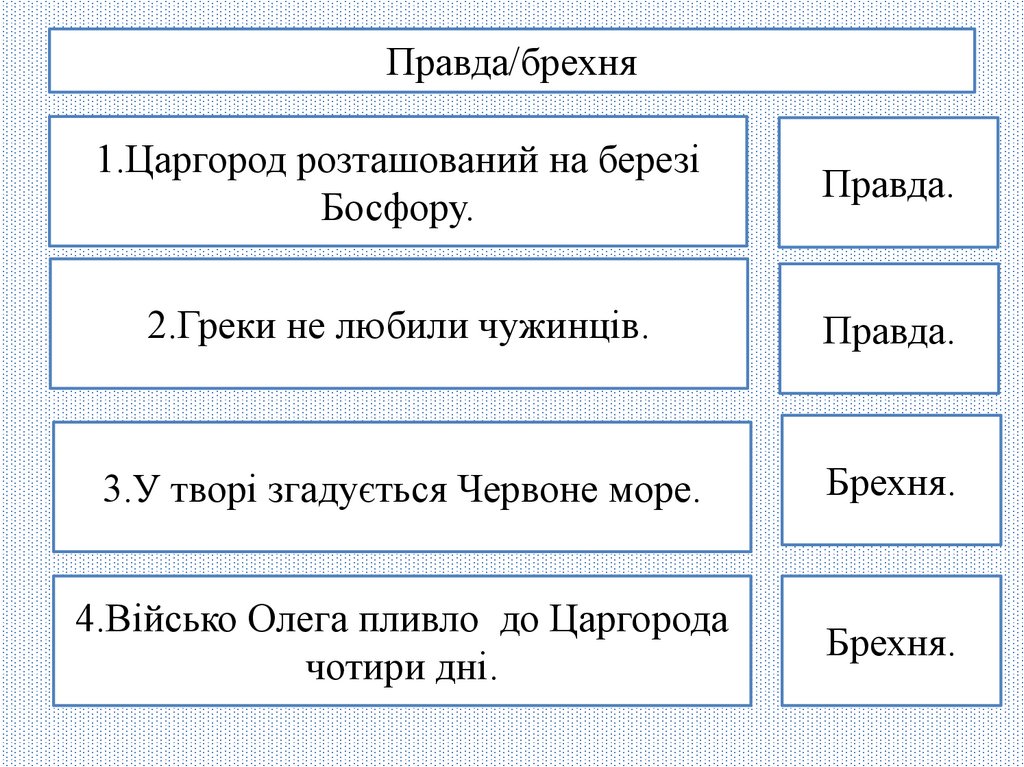 Правда/брехня

1.Царгород розташований на березі Босфору.

Правда.

2.Греки не любили чужинців.

Правда.

3.У творі згадується Червоне море.

Брехня.

4.Військо Олега пливло до Царгорода чотири дні.

Брехня.